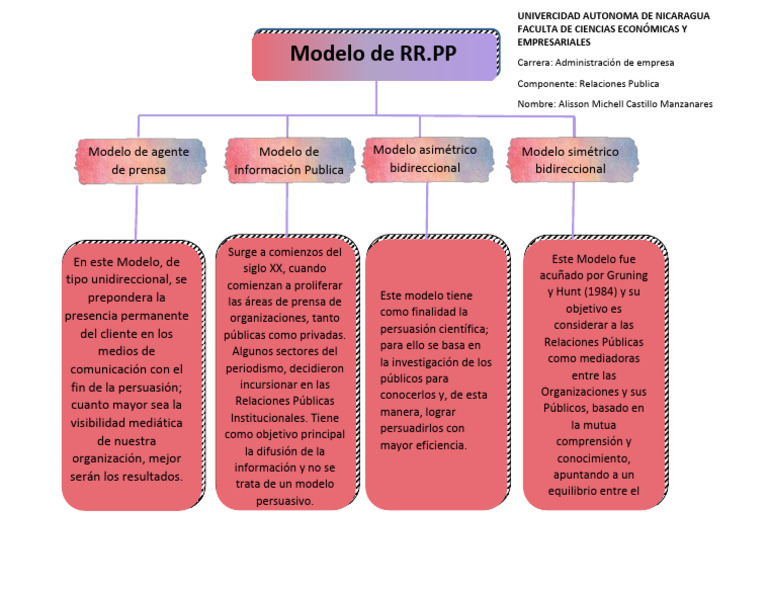 UNIVERCIDAD AUTONOMA DE NICARAGUA
FACULTA DE CIENCIAS ECONÓMICAS Y EMPRESARIALES

Carrera: Administración de empresa

Componente: Relaciones Publica

Nombre: Alisson Michell Castillo Manzanares

Modelo de RR.PP

Modelo de agente de prensa

Modelo de información Publica

Modelo asimétrico bidireccional

Modelo simétrico bidireccional

En este Modelo, de tipo unidireccional, se prepondera la presencia permanente del cliente en los medios de comunicación con el fin de la persuasión; cuanto mayor sea la visibilidad mediática de nuestra organización, mejor serán los resultados.

Surge a comienzos del siglo XX, cuando comienzan a proliferar las áreas de prensa de organizaciones, tanto públicas como privadas. Algunos sectores del periodismo, decidieron incursionar en las Relaciones Públicas Institucionales. Tiene como objetivo principal la difusión de la información y no se trata de un modelo persuasivo.

Este modelo tiene como finalidad la persuasión científica; para ello se basa en la investigación de los públicos para conocerlos y, de esta manera, lograr persuadirlos con mayor eficiencia.

Este Modelo fue acuñado por Gruning y Hunt (1984) y su objetivo es considerar a las Relaciones Públicas como mediadoras entre las Organizaciones y sus Públicos, basado en la mutua comprensión y conocimiento, apuntando a un equilibrio entre el